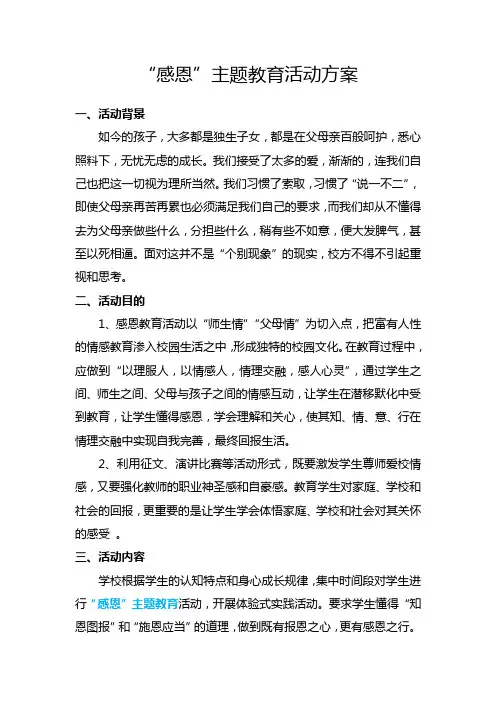 “感恩”主题教育活动方案

一、活动背景

如今的孩子，大多都是独生子女，都是在父母亲百般呵护，悉心照料下，无忧无虑的成长。我们接受了太多的爱，渐渐的，连我们自己也把这一切视为理所当然。我们习惯了索取，习惯了“说一不二”，即使父母亲再苦再累也必须满足我们自己的要求，而我们却从不懂得去为父母亲做些什么，分担些什么，稍有些不如意，便大发脾气，甚至以死相逼。面对这并不是“个别现象”的现实，校方不得不引起重视和思考。

二、活动目的

1、感恩教育活动以“师生情”“父母情”为切入点，把富有人性的情感教育渗入校园生活之中，形成独特的校园文化。在教育过程中，应做到“以理服人，以情感人，情理交融，感人心灵”，通过学生之间、师生之间、父母与孩子之间的情感互动，让学生在潜移默化中受到教育，让学生懂得感恩，学会理解和关心，使其知、情、意、行在情理交融中实现自我完善，最终回报生活。

2、利用征文、演讲比赛等活动形式，既要激发学生尊师爱校情感，又要强化教师的职业神圣感和自豪感。教育学生对家庭、学校和社会的回报，更重要的是让学生学会体悟家庭、学校和社会对其关怀的感受 。

三、活动内容

学校根据学生的认知特点和身心成长规律，集中时间段对学生进行“感恩”主题教育活动，开展体验式实践活动。要求学生懂得“知恩图报”和“施恩应当”的道理，做到既有报恩之心，更有感恩之行。